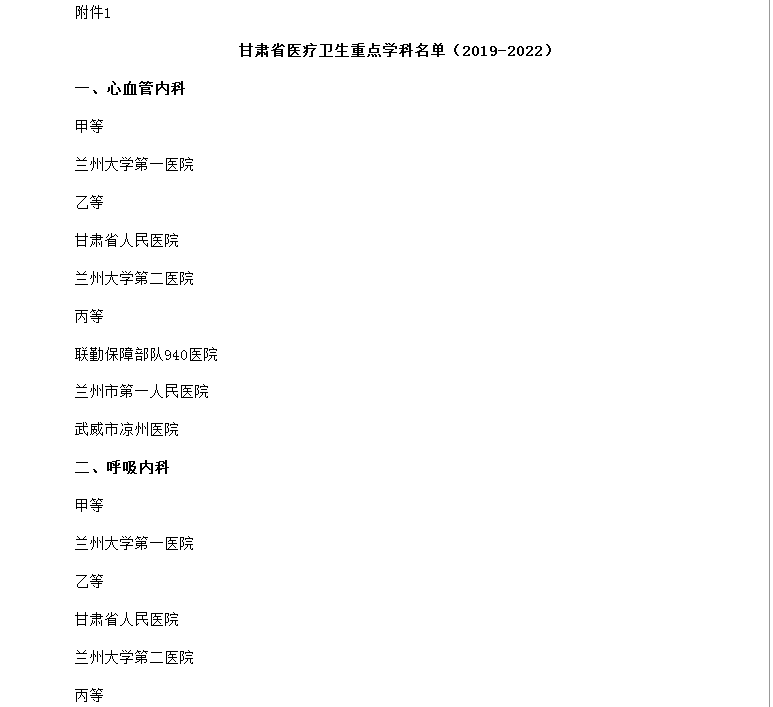 附件1

甘肃省医疗卫生重点学科名单（2019-2022）

一、心血管内科

甲等

兰州大学第一医院

乙等

甘肃省人民医院

兰州大学第二医院

丙等

联勤保障部队940医院

兰州市第一人民医院

武威市凉州医院

二、呼吸内科

甲等

兰州大学第一医院

乙等

甘肃省人民医院

兰州大学第二医院

丙等